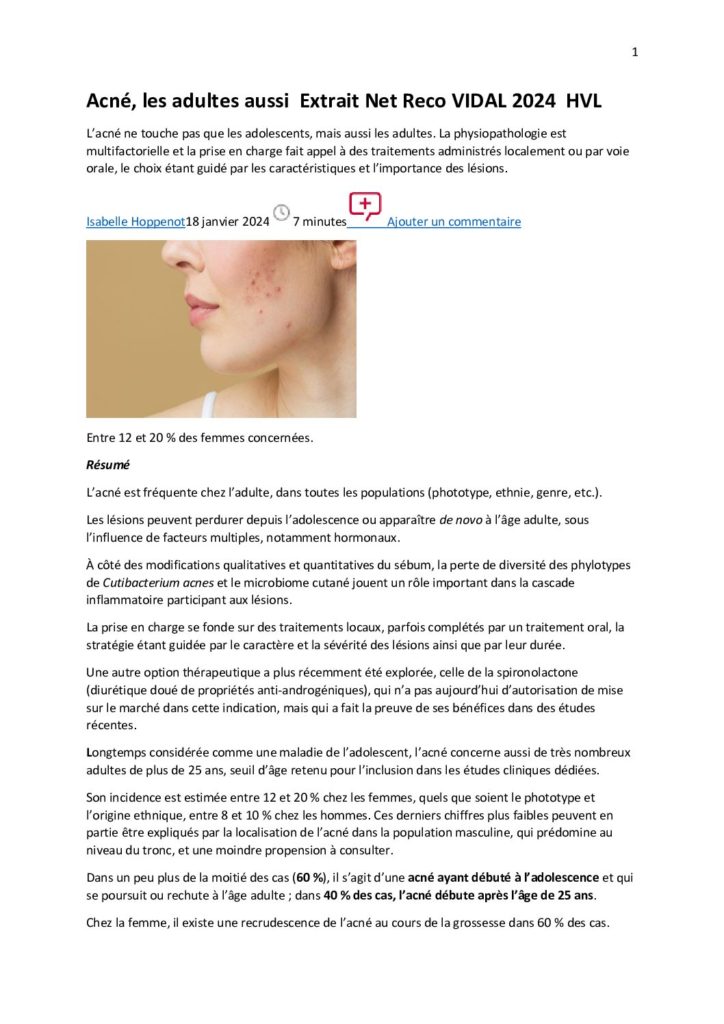 1

Acné, les adultes aussi Extrait Net Reco VIDAL 2024 HVL

L'acné ne touche pas que les adolescents, mais aussi les adultes. La physiopathologie est multifactorielle et la prise en charge fait appel à des traitements administrés localement ou par voie orale, le choix étant guidé par les caractéristiques et l'importance des lésions.

Isabelle Hoppenot18 janvier 2024 7 minutes Ajouter un commentaire

Entre 12 et 20 % des femmes concernées.

Résumé

L'acné est fréquente chez l'adulte, dans toutes les populations (phototype, ethnie, genre, etc.).

Les lésions peuvent perdurer depuis l'adolescence ou apparaître de novo à l'âge adulte, sous l'influence de facteurs multiples, notamment hormonaux.

À côté des modifications qualitatives et quantitatives du sébum, la perte de diversité des phylotypes de Cutibacterium acnes et le microbiome cutané jouent un rôle important dans la cascade inflammatoire participant aux lésions.

La prise en charge se fonde sur des traitements locaux, parfois complétés par un traitement oral, la stratégie étant guidée par le caractère et la sévérité des lésions ainsi que par leur durée.

Une autre option thérapeutique a plus récemment été explorée, celle de la spironolactone (diurétique doué de propriétés anti-androgéniques), qui n'a pas aujourd'hui d'autorisation de mise sur le marché dans cette indication, mais qui a fait la preuve de ses bénéfices dans des études récentes.

Longtemps considérée comme une maladie de l'adolescent, l'acné concerne aussi de très nombreux adultes de plus de 25 ans, seuil d'âge retenu pour l'inclusion dans les études cliniques dédiées.

Son incidence est estimée entre 12 et 20 % chez les femmes, quels que soient le phototype et l'origine ethnique, entre 8 et 10 % chez les hommes. Ces derniers chiffres plus faibles peuvent en partie être expliqués par la localisation de l'acné dans la population masculine, qui prédomine au niveau du tronc, et une moindre propension à consulter.

Dans un peu plus de la moitié des cas (60 %), il s'agit d'une acné ayant débuté à l'adolescence et qui se poursuit ou rechute à l'âge adulte ; dans 40 % des cas, l'acné débute après l'âge de 25 ans.

Chez la femme, il existe une recrudescence de l'acné au cours de la grossesse dans 60 % des cas.